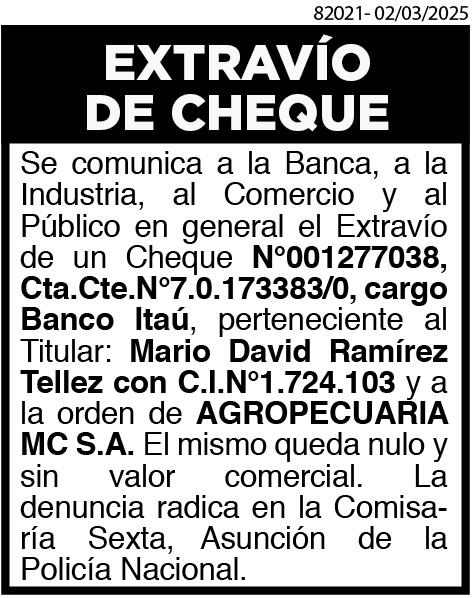 82021- 02/03/2025

EXTRAVÍO DE CHEQUE

Se comunica a la Banca, a la Industria, al Comercio y al Público en general el Extravío de un Cheque N°001277038, Cta.Cte.N°7.0.173383/0, cargo Banco Itaú, perteneciente al Titular: Mario David Ramírez Tellez con C.I.N°1.724.103 y a la orden de AGROPECUARIA MC S.A. El mismo queda nulo y sin valor comercial. La denuncia radica en la Comisaría Sexta, Asunción de la Policía Nacional.